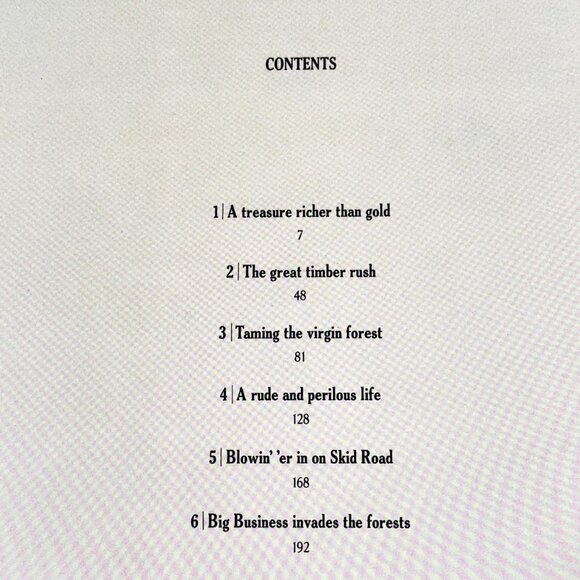 CONTENTS

1 | A treasure richer than gold
7

2 | The great timber rush
48

3 | Taming the virgin forest
81

4 | A rude and perilous life
128

5 | Blowin' 'er in on Skid Road
168

6 | Big Business invades the forests
192